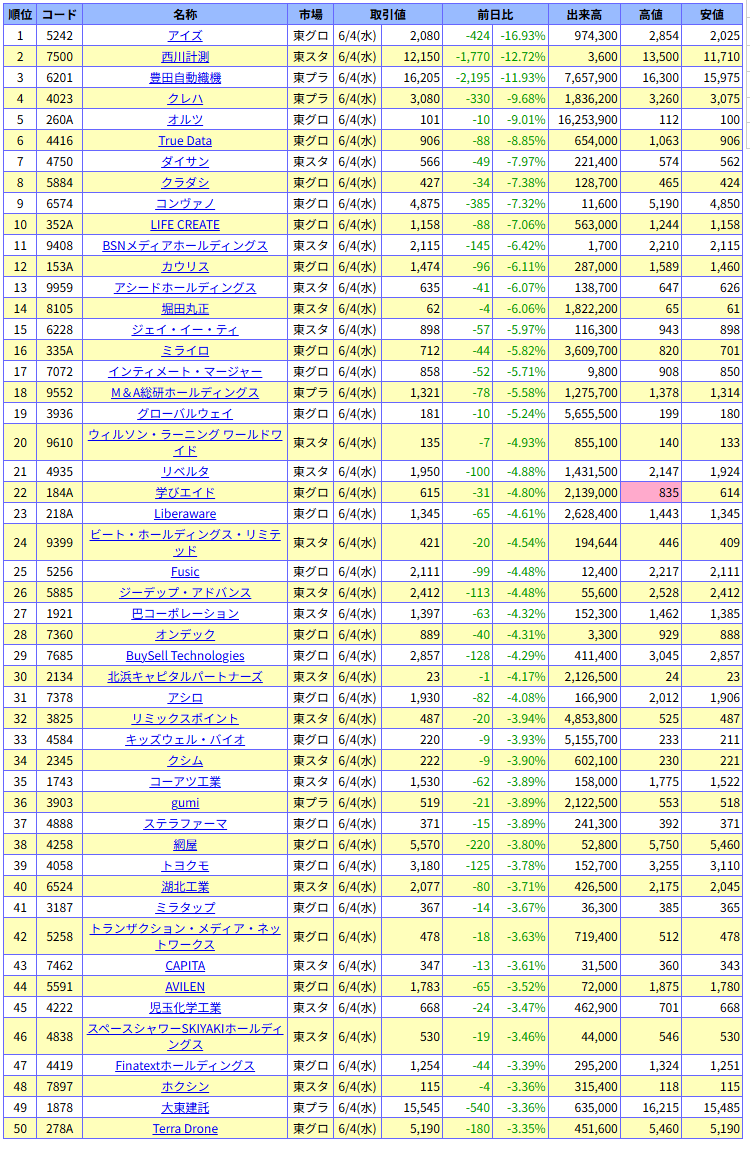 | 順位 | コード | 名称 | 市場 | 取引値 | | 前日比 | | 出来高 | 高値 | 安値 |
|---|---|---|---|---|---|---|---|---|---|---|
| 1 | 5242 | アイズ | 東グロ | 6/4(水) | 2,080 | -424 | -16.93% | 974,300 | 2,854 | 2,025 |
| 2 | 7500 | 西川計測 | 東スタ | 6/4(水) | 12,150 | -1,770 | -12.72% | 3,600 | 13,500 | 11,710 |
| 3 | 6201 | 豊田自動織機 | 東プラ | 6/4(水) | 16,205 | -2,195 | -11.93% | 7,657,900 | 16,300 | 15,975 |
| 4 | 4023 | クレハ | 東プラ | 6/4(水) | 3,080 | -330 | -9.68% | 1,836,200 | 3,260 | 3,075 |
| 5 | 260A | オルツ | 東グロ | 6/4(水) | 101 | -10 | -9.01% | 16,253,900 | 112 | 100 |
| 6 | 4416 | True Data | 東グロ | 6/4(水) | 906 | -88 | -8.85% | 654,000 | 1,063 | 906 |
| 7 | 4750 | ダイサン | 東スタ | 6/4(水) | 566 | -49 | -7.97% | 221,400 | 574 | 562 |
| 8 | 5884 | クラダシ | 東グロ | 6/4(水) | 427 | -34 | -7.38% | 128,700 | 465 | 424 |
| 9 | 6574 | コンヴァノ | 東グロ | 6/4(水) | 4,875 | -385 | -7.32% | 11,600 | 5,190 | 4,850 |
| 10 | 352A | LIFE CREATE | 東グロ | 6/4(水) | 1,158 | -88 | -7.06% | 563,000 | 1,244 | 1,158 |
| 11 | 9408 | BSNメディアホールディングス | 東スタ | 6/4(水) | 2,115 | -145 | -6.42% | 1,700 | 2,210 | 2,115 |
| 12 | 153A | カウリス | 東グロ | 6/4(水) | 1,474 | -96 | -6.11% | 287,000 | 1,589 | 1,460 |
| 13 | 9959 | アシードホールディングス | 東スタ | 6/4(水) | 635 | -41 | -6.07% | 138,700 | 647 | 626 |
| 14 | 8105 | 堀田丸正 | 東スタ | 6/4(水) | 62 | -4 | -6.06% | 1,822,200 | 65 | 61 |
| 15 | 6228 | ジェイ・イー・ティ | 東スタ | 6/4(水) | 898 | -57 | -5.97% | 116,300 | 943 | 898 |
| 16 | 335A | ミライロ | 東グロ | 6/4(水) | 712 | -44 | -5.82% | 3,609,700 | 820 | 701 |
| 17 | 7072 | インティメート・マージャー | 東グロ | 6/4(水) | 858 | -52 | -5.71% | 9,800 | 908 | 850 |
| 18 | 9552 | M＆A総研ホールディングス | 東プラ | 6/4(水) | 1,321 | -78 | -5.58% | 1,275,700 | 1,378 | 1,314 |
| 19 | 3936 | グローバルウェイ | 東グロ | 6/4(水) | 181 | -10 | -5.24% | 5,655,500 | 199 | 180 |
| 20 | 9610 | ウィルソン・ラーニング ワールドワイド | 東スタ | 6/4(水) | 135 | -7 | -4.93% | 855,100 | 140 | 133 |
| 21 | 4935 | リベルタ | 東スタ | 6/4(水) | 1,950 | -100 | -4.88% | 1,431,500 | 2,147 | 1,924 |
| 22 | 184A | 学びエイド | 東グロ | 6/4(水) | 615 | -31 | -4.80% | 2,139,000 | 835 | 614 |
| 23 | 218A | Liberaware | 東グロ | 6/4(水) | 1,345 | -65 | -4.61% | 2,628,400 | 1,443 | 1,345 |
| 24 | 9399 | ビート・ホールディングス・リミテッド | 東スタ | 6/4(水) | 421 | -20 | -4.54% | 194,644 | 446 | 409 |
| 25 | 5256 | Fusic | 東グロ | 6/4(水) | 2,111 | -99 | -4.48% | 12,400 | 2,217 | 2,111 |
| 26 | 5885 | ジーデップ・アドバンス | 東スタ | 6/4(水) | 2,412 | -113 | -4.48% | 55,600 | 2,528 | 2,412 |
| 27 | 1921 | 巴コーポレーション | 東スタ | 6/4(水) | 1,397 | -63 | -4.32% | 152,300 | 1,462 | 1,385 |
| 28 | 7360 | オンデック | 東グロ | 6/4(水) | 889 | -40 | -4.31% | 3,300 | 929 | 888 |
| 29 | 7685 | BuySell Technologies | 東グロ | 6/4(水) | 2,857 | -128 | -4.29% | 411,400 | 3,045 | 2,857 |
| 30 | 2134 | 北浜キャピタルパートナーズ | 東スタ | 6/4(水) | 23 | -1 | -4.17% | 2,126,500 | 24 | 23 |
| 31 | 7378 | アシロ | 東グロ | 6/4(水) | 1,930 | -82 | -4.08% | 166,900 | 2,012 | 1,906 |
| 32 | 3825 | リミックスポイント | 東スタ | 6/4(水) | 487 | -20 | -3.94% | 4,853,800 | 525 | 487 |
| 33 | 4584 | キッズウェル・バイオ | 東グロ | 6/4(水) | 220 | -9 | -3.93% | 5,155,700 | 233 | 211 |
| 34 | 2345 | クシム | 東スタ | 6/4(水) | 222 | -9 | -3.90% | 602,100 | 230 | 221 |
| 35 | 1743 | コーアツ工業 | 東スタ | 6/4(水) | 1,530 | -62 | -3.89% | 158,000 | 1,775 | 1,522 |
| 36 | 3903 | gumi | 東プラ | 6/4(水) | 519 | -21 | -3.89% | 2,122,500 | 553 | 518 |
| 37 | 4888 | ステラファーマ | 東グロ | 6/4(水) | 371 | -15 | -3.89% | 241,300 | 392 | 371 |
| 38 | 4258 | 網屋 | 東グロ | 6/4(水) | 5,570 | -220 | -3.80% | 52,800 | 5,750 | 5,460 |
| 39 | 4058 | トヨクモ | 東グロ | 6/4(水) | 3,180 | -125 | -3.78% | 152,700 | 3,255 | 3,110 |
| 40 | 6524 | 湖北工業 | 東スタ | 6/4(水) | 2,077 | -80 | -3.71% | 426,500 | 2,175 | 2,045 |
| 41 | 3187 | ミラタップ | 東グロ | 6/4(水) | 367 | -14 | -3.67% | 36,300 | 385 | 365 |
| 42 | 5258 | トランザクション・メディア・ネットワークス | 東グロ | 6/4(水) | 478 | -18 | -3.63% | 719,400 | 512 | 478 |
| 43 | 7462 | CAPITA | 東スタ | 6/4(水) | 347 | -13 | -3.61% | 31,500 | 360 | 343 |
| 44 | 5591 | AVILEN | 東グロ | 6/4(水) | 1,783 | -65 | -3.52% | 72,000 | 1,875 | 1,780 |
| 45 | 4222 | 児玉化学工業 | 東スタ | 6/4(水) | 668 | -24 | -3.47% | 462,900 | 701 | 668 |
| 46 | 4838 | スペースシャワーSKIYAKIホールディングス | 東スタ | 6/4(水) | 530 | -19 | -3.46% | 44,000 | 546 | 530 |
| 47 | 4419 | Finatextホールディングス | 東グロ | 6/4(水) | 1,254 | -44 | -3.39% | 295,200 | 1,324 | 1,251 |
| 48 | 7897 | ホクシン | 東スタ | 6/4(水) | 115 | -4 | -3.36% | 315,400 | 118 | 115 |
| 49 | 1878 | 大東建託 | 東プラ | 6/4(水) | 15,545 | -540 | -3.36% | 635,000 | 16,215 | 15,485 |
| 50 | 278A | Terra Drone | 東グロ | 6/4(水) | 5,190 | -180 | -3.35% | 451,600 | 5,460 | 5,190 |